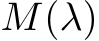 $M(\lambda)$